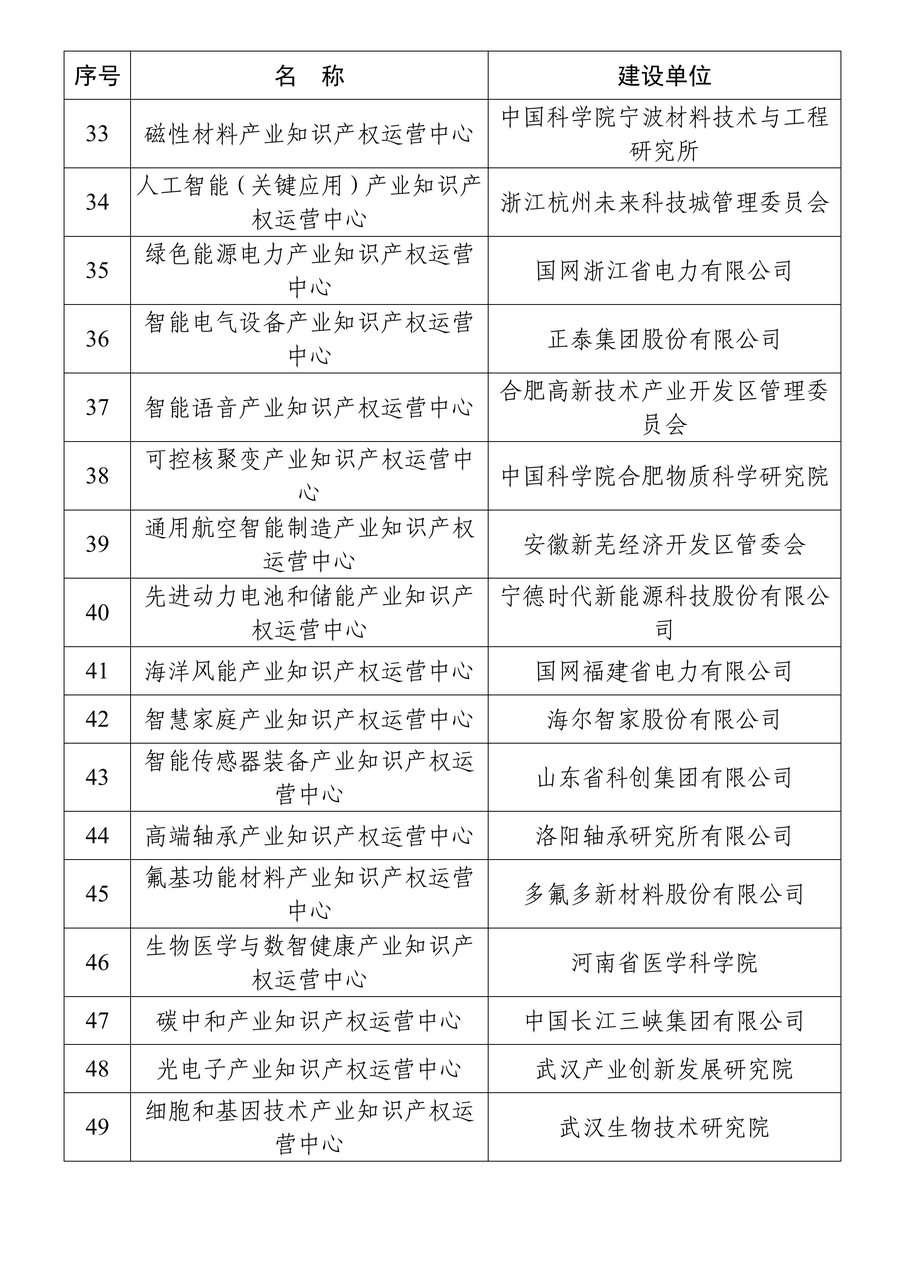 | 序号 | 名　称 | 建设单位 |
|---|---|---|
| 33 | 磁性材料产业知识产权运营中心 | 中国科学院宁波材料技术与工程研究所 |
| 34 | 人工智能（关键应用）产业知识产权运营中心 | 浙江杭州未来科技城管理委员会 |
| 35 | 绿色能源电力产业知识产权运营中心 | 国网浙江省电力有限公司 |
| 36 | 智能电气设备产业知识产权运营中心 | 正泰集团股份有限公司 |
| 37 | 智能语音产业知识产权运营中心 | 合肥高新技术产业开发区管理委员会 |
| 38 | 可控核聚变产业知识产权运营中心 | 中国科学院合肥物质科学研究院 |
| 39 | 通用航空智能制造产业知识产权运营中心 | 安徽新芜经济开发区管委会 |
| 40 | 先进动力电池和储能产业知识产权运营中心 | 宁德时代新能源科技股份有限公司 |
| 41 | 海洋风能产业知识产权运营中心 | 国网福建省电力有限公司 |
| 42 | 智慧家庭产业知识产权运营中心 | 海尔智家股份有限公司 |
| 43 | 智能传感器装备产业知识产权运营中心 | 山东省科创集团有限公司 |
| 44 | 高端轴承产业知识产权运营中心 | 洛阳轴承研究所有限公司 |
| 45 | 氟基功能材料产业知识产权运营中心 | 多氟多新材料股份有限公司 |
| 46 | 生物医学与数智健康产业知识产权运营中心 | 河南省医学科学院 |
| 47 | 碳中和产业知识产权运营中心 | 中国长江三峡集团有限公司 |
| 48 | 光电子产业知识产权运营中心 | 武汉产业创新发展研究院 |
| 49 | 细胞和基因技术产业知识产权运营中心 | 武汉生物技术研究院 |